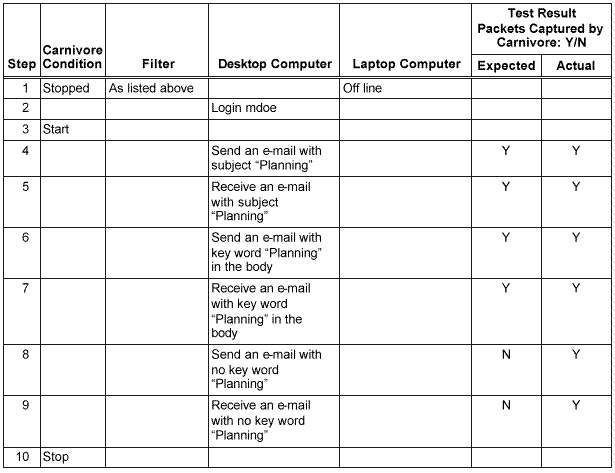 | Step | Carnivore Condition | Filter | Desktop Computer | Laptop Computer | Test Result Packets Captured by Carnivore: Y/N Expected | Test Result Packets Captured by Carnivore: Y/N Actual |
|---|---|---|---|---|---|---|
| 1 | Stopped | As listed above | | Off line | | |
| 2 | | | Login mdoe | | | |
| 3 | Start | | | | | |
| 4 | | | Send an e-mail with subject “Planning” | | Y | Y |
| 5 | | | Receive an e-mail with subject “Planning” | | Y | Y |
| 6 | | | Send an e-mail with key word “Planning” in the body | | Y | Y |
| 7 | | | Receive an e-mail with key word “Planning” in the body | | Y | Y |
| 8 | | | Send an e-mail with no key word “Planning” | | N | Y |
| 9 | | | Receive an e-mail with no key word “Planning” | | N | Y |
| 10 | Stop | | | | | |